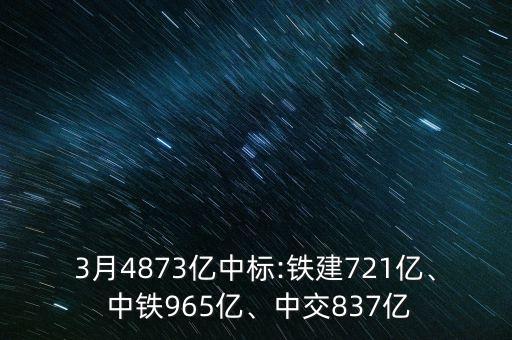 3月4873亿中标:铁建721亿、中铁965亿、中交837亿